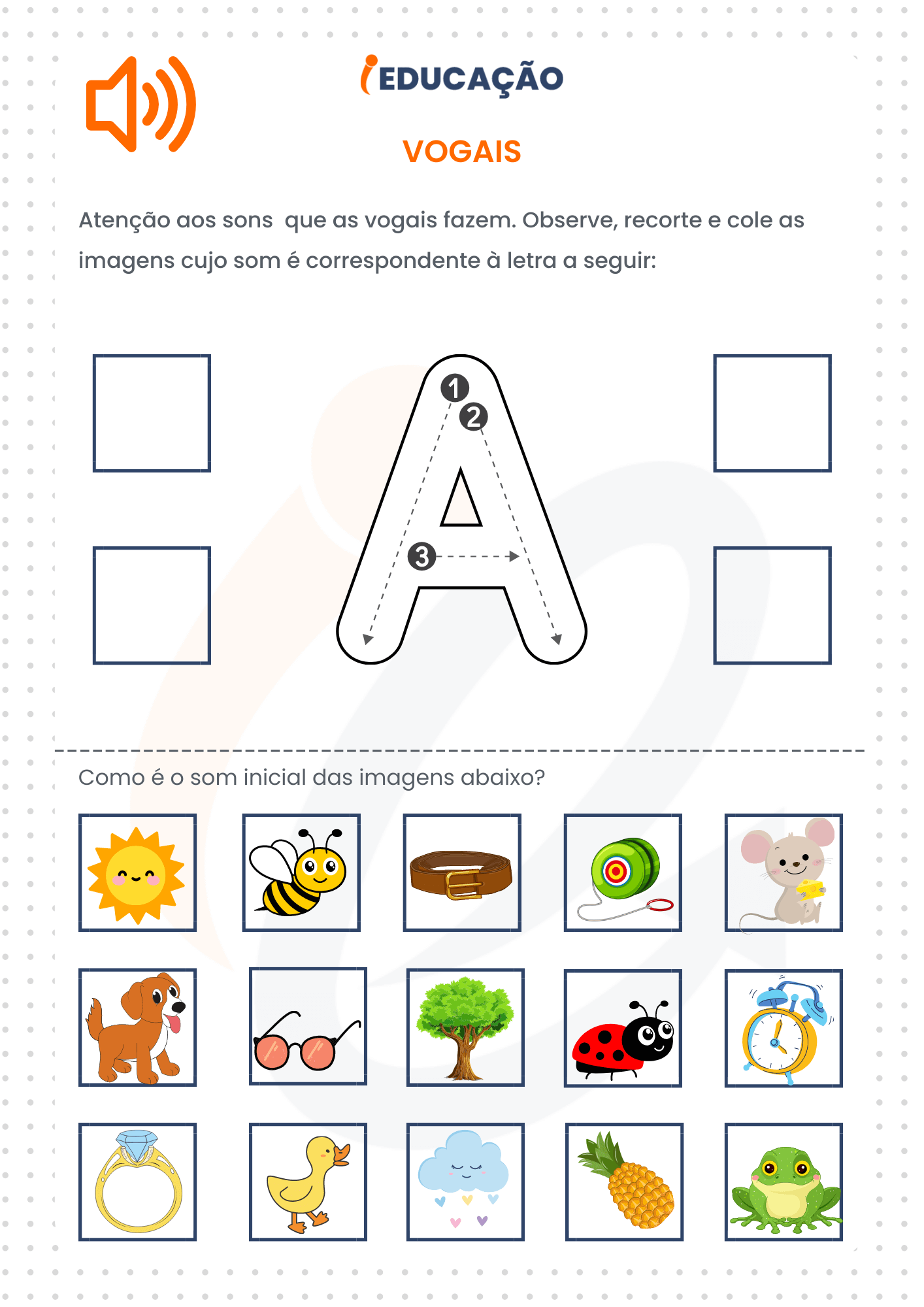 iEDUCAÇÃO

VOGAIS

Atenção aos sons que as vogais fazem. Observe, recorte e cole as imagens cujo som é correspondente à letra a seguir:

1
2
3
A

Como é o som inicial das imagens abaixo?